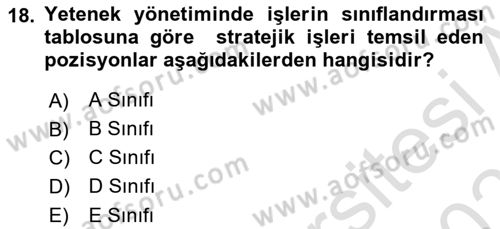 18. Yetenek yönetiminde işlerin sınıflandırması tablosuna göre stratejik işleri temsil eden pozisyonlar aşağıdakilerden hangisidir?

A) A Sınıfı
B) B Sınıfı
C) C Sınıfı
D) D Sınıfı
E) E Sınıfı

www.aofsoru.com
www.aofsoru.com
www.aofsoru.com
www.aofsoru.com